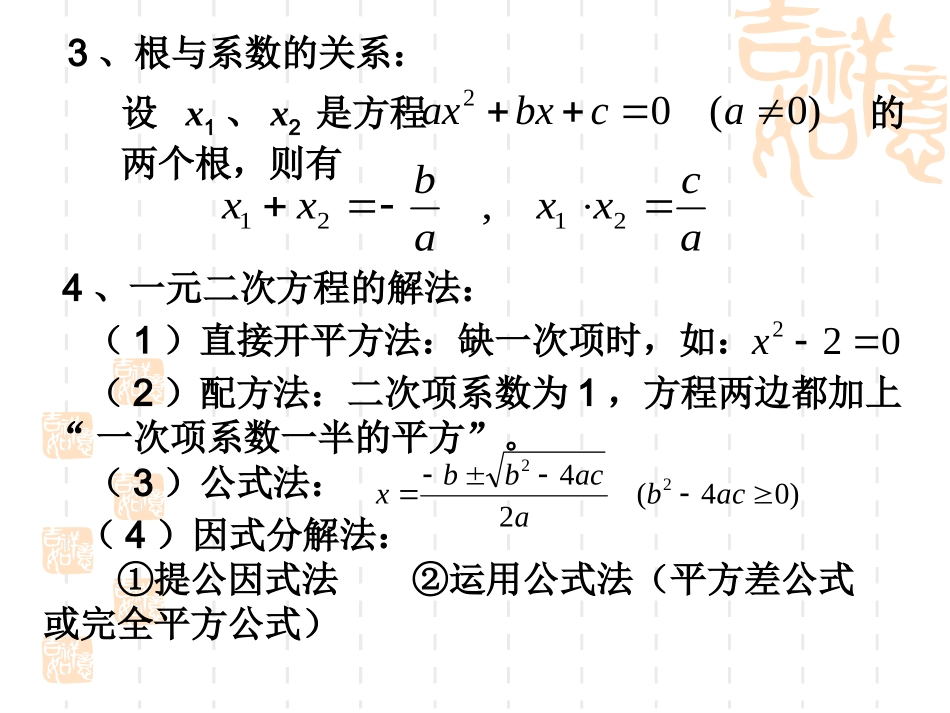 3、根与系数的关系：

设 $x_1$、$x_2$ 是方程 $ax^2+bx+c=0$ $(a\neq 0)$ 的两个根，则有

$x_1+x_2=-\frac{b}{a}$ ， $x_1\cdot x_2=\frac{c}{a}$

4、一元二次方程的解法：

（1）直接开平方法：缺一次项时，如：$x^2-2=0$

（2）配方法：二次项系数为1，方程两边都加上“一次项系数一半的平方”。

（3）公式法： $x=\frac{-b\pm\sqrt{b^2-4ac}}{2a}$ $(b^2-4ac\geq 0)$

（4）因式分解法：

①提公因式法 ②运用公式法（平方差公式或完全平方公式）